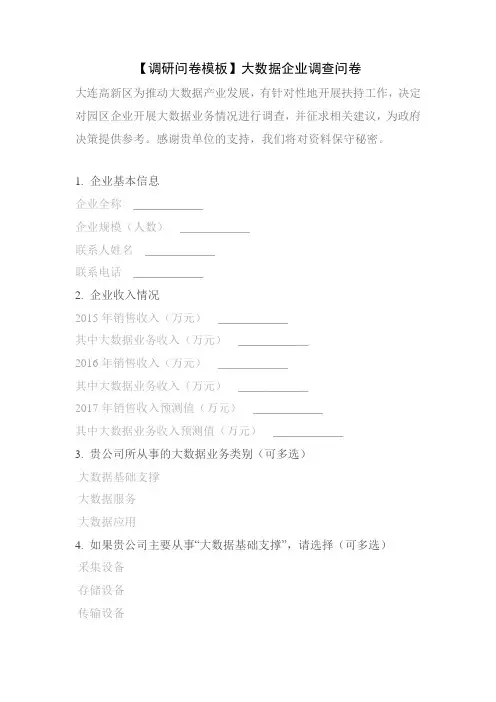 【调研问卷模板】大数据企业调查问卷

大连高新区为推动大数据产业发展，有针对性地开展扶持工作，决定对园区企业开展大数据业务情况进行调查，并征求相关建议，为政府决策提供参考。感谢贵单位的支持，我们将对资料保守秘密。

1. 企业基本信息

企业全称 ____________

企业规模（人数） ____________

联系人姓名 ____________

联系电话 ____________

2. 企业收入情况

2015 年销售收入（万元） ____________

其中大数据业务收入（万元） ____________

2016 年销售收入（万元） ____________

其中大数据业务收入（万元） ____________

2017 年销售收入预测值（万元） ____________

其中大数据业务收入预测值（万元） ____________

3. 贵公司所从事的大数据业务类别（可多选）

大数据基础支撑

大数据服务

大数据应用

4. 如果贵公司主要从事“大数据基础支撑”，请选择（可多选）

采集设备

存储设备

传输设备